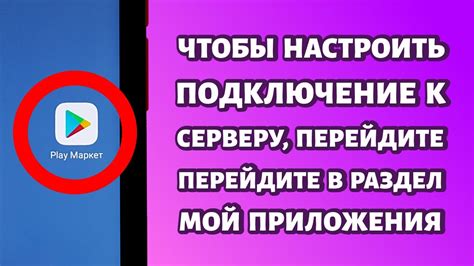 Play Маркет

ЧТОБЫ НАСТРОИТЬ ПОДКЛЮЧЕНИЕ К СЕРВЕРУ, ПЕРЕЙДИТЕ ПЕРЕЙДИТЕ В РАЗДЕЛ МОЙ ПРИЛОЖЕНИЯ